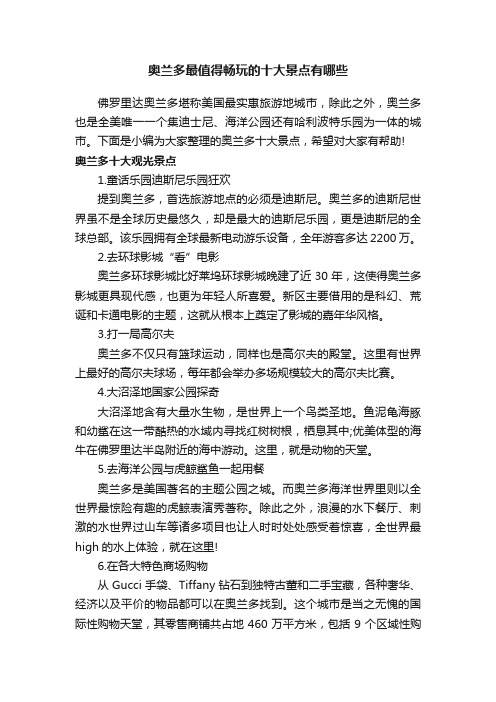 奥兰多最值得畅玩的十大景点有哪些

佛罗里达奥兰多堪称美国最实惠旅游地城市，除此之外，奥兰多也是全美唯一一个集迪士尼、海洋公园还有哈利波特乐园为一体的城市。下面是小编为大家整理的奥兰多十大景点，希望对大家有帮助!

奥兰多十大观光景点

1.童话乐园迪斯尼乐园狂欢

提到奥兰多，首选旅游地点的必须是迪斯尼。奥兰多的迪斯尼世界虽不是全球历史最悠久，却是最大的迪斯尼乐园，更是迪斯尼的全球总部。该乐园拥有全球最新电动游乐设备，全年游客多达 2200 万。

2.去环球影城“看”电影

奥兰多环球影城比好莱坞环球影城晚建了近 30 年，这使得奥兰多影城更具现代感，也更为年轻人所喜爱。新区主要借用的是科幻、荒诞和卡通电影的主题，这就从根本上奠定了影城的嘉年华风格。

3.打一局高尔夫

奥兰多不仅只有篮球运动，同样也是高尔夫的殿堂。这里有世界上最好的高尔夫球场，每年都会举办多场规模较大的高尔夫比赛。

4.大沼泽地国家公园探奇

大沼泽地含有大量水生物，是世界上一个鸟类圣地。鱼泥龟海豚和幼鲨在这一带酷热的水域内寻找红树树根，栖息其中;优美体型的海牛在佛罗里达半岛附近的海中游动。这里，就是动物的天堂。

5.去海洋公园与虎鲸鲨鱼一起用餐

奥兰多是美国著名的主题公园之城。而奥兰多海洋世界里则以全世界最惊险有趣的虎鲸表演秀著称。除此之外，浪漫的水下餐厅、刺激的水世界过山车等诸多项目也让人时时处处感受着惊喜，全世界最 high 的水上体验，就在这里!

6.在各大特色商场购物

从 Gucci 手袋、Tiffany 钻石到独特古董和二手宝藏，各种奢华、经济以及平价的物品都可以在奥兰多找到。这个城市是当之无愧的国际性购物天堂，其零售商铺共占地 460 万平方米，包括 9 个区域性购